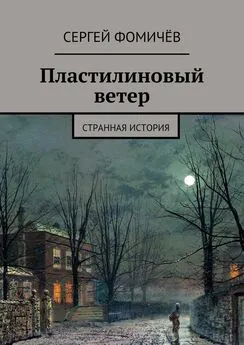 СЕРГЕЙ ФОМИЧЁВ

Пластилиновый ветер

СТРАННАЯ ИСТОРИЯ